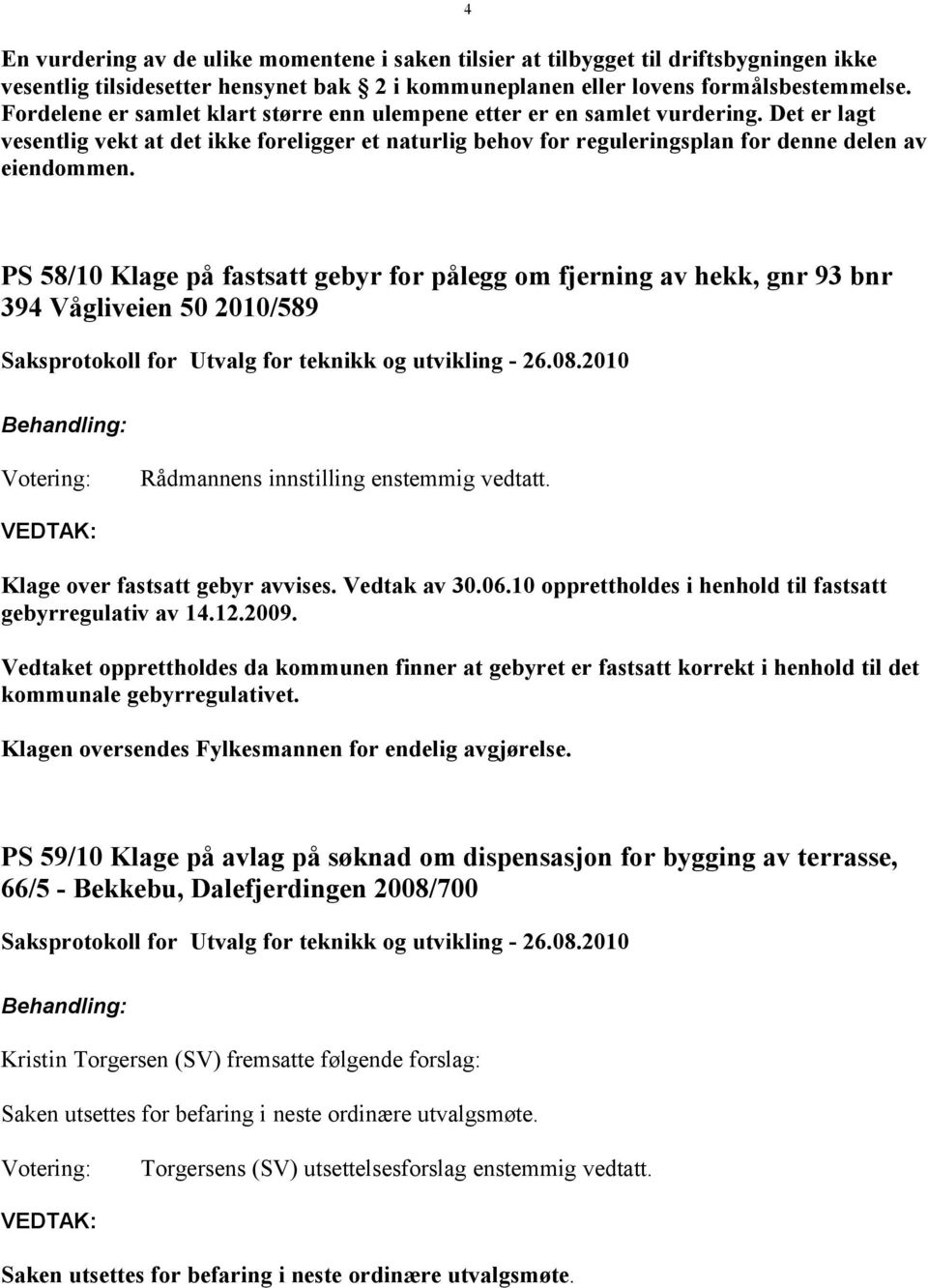 4

En vurdering av de ulike momentene i saken tilsier at tilbygget til driftsbygningen ikke vesentlig tilsidesetter hensynet bak 2 i kommuneplanen eller lovens formålsbestemmelse. Fordelene er samlet klart større enn ulempene etter er en samlet vurdering. Det er lagt vesentlig vekt at det ikke foreligger et naturlig behov for reguleringsplan for denne delen av eiendommen.

PS 58/10 Klage på fastsatt gebyr for pålegg om fjerning av hekk, gnr 93 bnr 394 Vågliveien 50 2010/589

Saksprotokoll for Utvalg for teknikk og utvikling - 26.08.2010

Behandling:

Votering: Rådmannens innstilling enstemmig vedtatt.

VEDTAK:

Klage over fastsatt gebyr avvises. Vedtak av 30.06.10 opprettholdes i henhold til fastsatt gebyrregulativ av 14.12.2009.

Vedtaket opprettholdes da kommunen finner at gebyret er fastsatt korrekt i henhold til det kommunale gebyrregulativet.

Klagen oversendes Fylkesmannen for endelig avgjørelse.

PS 59/10 Klage på avlag på søknad om dispensasjon for bygging av terrasse, 66/5 - Bekkebu, Dalefjerdingen 2008/700

Saksprotokoll for Utvalg for teknikk og utvikling - 26.08.2010

Behandling:

Kristin Torgersen (SV) fremsatte følgende forslag:

Saken utsettes for befaring i neste ordinære utvalgsmøte.

Votering: Torgersens (SV) utsettelsesforslag enstemmig vedtatt.

VEDTAK:

Saken utsettes for befaring i neste ordinære utvalgsmøte.